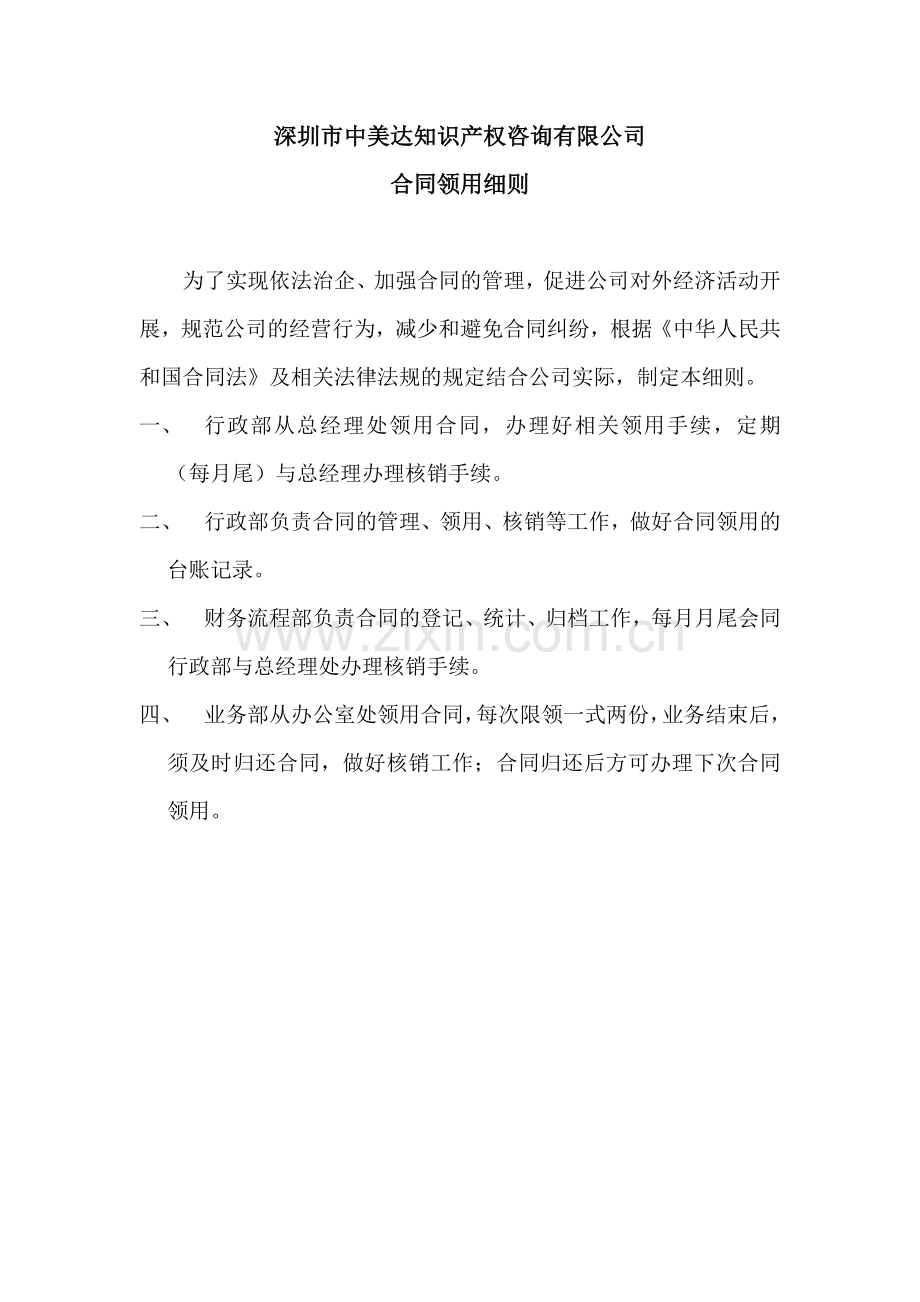 深圳市中美达知识产权咨询有限公司

合同领用细则

为了实现依法治企、加强合同的管理，促进公司对外经济活动开展，规范公司的经营行为，减少和避免合同纠纷，根据《中华人民共和国合同法》及相关法律法规的规定结合公司实际，制定本细则。

一、 行政部从总经理处领用合同，办理好相关领用手续，定期（每月尾）与总经理办理核销手续。

二、 行政部负责合同的管理、领用、核销等工作，做好合同领用的台账记录。

三、 财务流程部负责合同的登记、统计、归档工作，每月月尾会同行政部与总经理处办理核销手续。

www.zixin.com.cn

四、 业务部从办公室处领用合同，每次限领一式两份，业务结束后，须及时归还合同，做好核销工作；合同归还后方可办理下次合同领用。